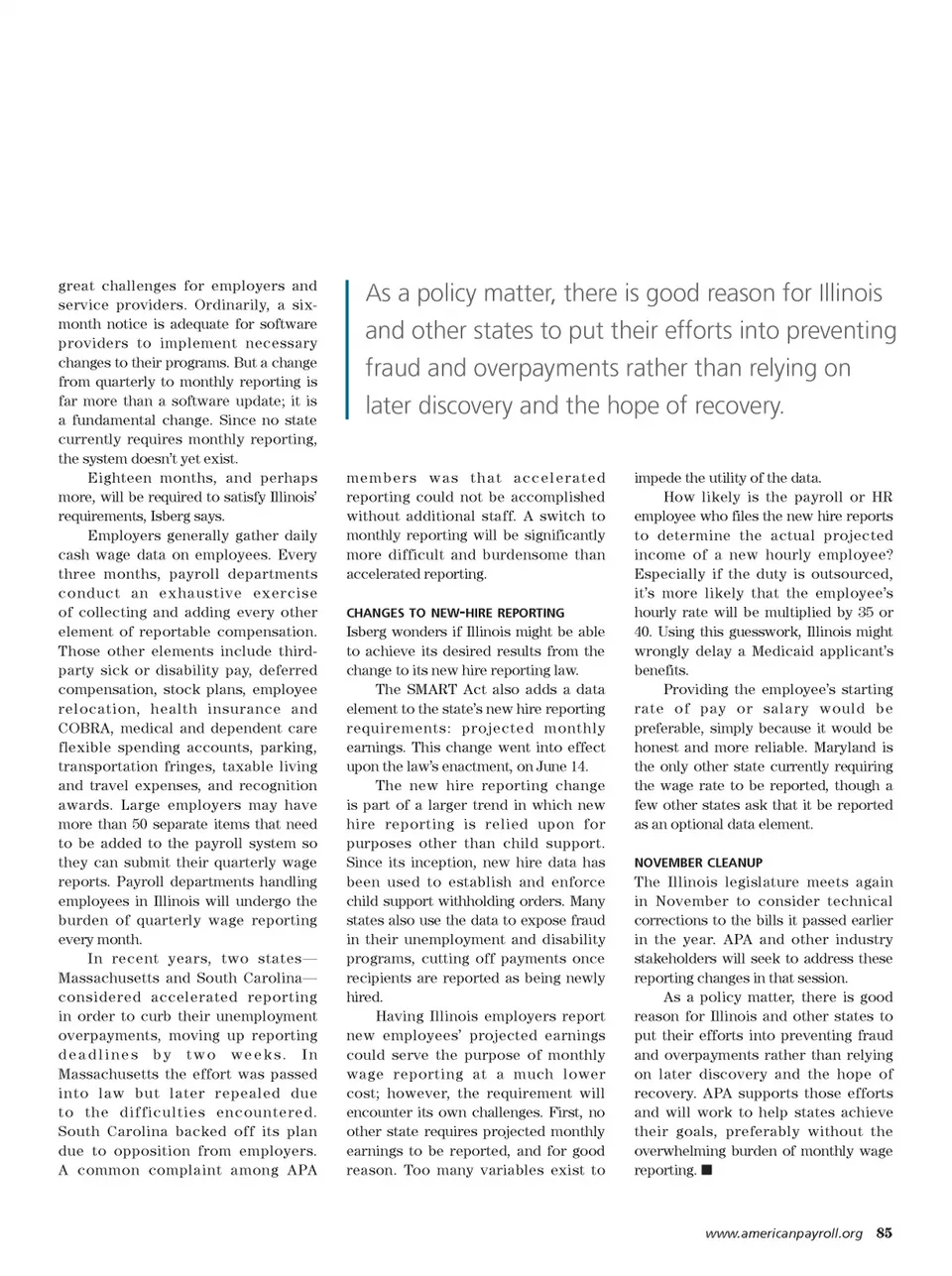 great challenges for employers and service providers. Ordinarily, a six-month notice is adequate for software providers to implement necessary changes to their programs. But a change from quarterly to monthly reporting is far more than a software update; it is a fundamental change. Since no state currently requires monthly reporting, the system doesn't yet exist.

Eighteen months, and perhaps more, will be required to satisfy Illinois' requirements, Isberg says.

Employers generally gather daily cash wage data on employees. Every three months, payroll departments conduct an exhaustive exercise of collecting and adding every other element of reportable compensation. Those other elements include third-party sick or disability pay, deferred compensation, stock plans, employee relocation, health insurance and COBRA, medical and dependent care flexible spending accounts, parking, transportation fringes, taxable living and travel expenses, and recognition awards. Large employers may have more than 50 separate items that need to be added to the payroll system so they can submit their quarterly wage reports. Payroll departments handling employees in Illinois will undergo the burden of quarterly wage reporting every month.

In recent years, two states—Massachusetts and South Carolina—considered accelerated reporting in order to curb their unemployment overpayments, moving up reporting deadlines by two weeks. In Massachusetts the effort was passed into law but later repealed due to the difficulties encountered. South Carolina backed off its plan due to opposition from employers. A common complaint among APA

As a policy matter, there is good reason for Illinois and other states to put their efforts into preventing fraud and overpayments rather than relying on later discovery and the hope of recovery.

members was that accelerated reporting could not be accomplished without additional staff. A switch to monthly reporting will be significantly more difficult and burdensome than accelerated reporting.

CHANGES TO NEW-HIRE REPORTING
Isberg wonders if Illinois might be able to achieve its desired results from the change to its new hire reporting law.

The SMART Act also adds a data element to the state's new hire reporting requirements: projected monthly earnings. This change went into effect upon the law's enactment, on June 14.

The new hire reporting change is part of a larger trend in which new hire reporting is relied upon for purposes other than child support. Since its inception, new hire data has been used to establish and enforce child support withholding orders. Many states also use the data to expose fraud in their unemployment and disability programs, cutting off payments once recipients are reported as being newly hired.

Having Illinois employers report new employees' projected earnings could serve the purpose of monthly wage reporting at a much lower cost; however, the requirement will encounter its own challenges. First, no other state requires projected monthly earnings to be reported, and for good reason. Too many variables exist to impede the utility of the data.

How likely is the payroll or HR employee who files the new hire reports to determine the actual projected income of a new hourly employee? Especially if the duty is outsourced, it's more likely that the employee's hourly rate will be multiplied by 35 or 40. Using this guesswork, Illinois might wrongly delay a Medicaid applicant's benefits.

Providing the employee's starting rate of pay or salary would be preferable, simply because it would be honest and more reliable. Maryland is the only other state currently requiring the wage rate to be reported, though a few other states ask that it be reported as an optional data element.

NOVEMBER CLEANUP
The Illinois legislature meets again in November to consider technical corrections to the bills it passed earlier in the year. APA and other industry stakeholders will seek to address these reporting changes in that session.

As a policy matter, there is good reason for Illinois and other states to put their efforts into preventing fraud and overpayments rather than relying on later discovery and the hope of recovery. APA supports those efforts and will work to help states achieve their goals, preferably without the overwhelming burden of monthly wage reporting. ■

www.americanpayroll.org 85